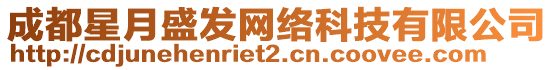 成都星月盛发网络科技有限公司
http://cdjunehenriet2.cn.coovee.com